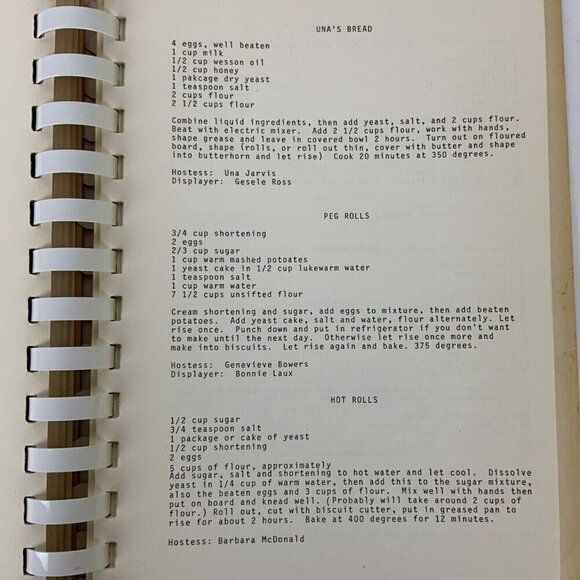 UNA'S BREAD

4 eggs, well beaten
1 cup milk
1/2 cup wesson oil
1/2 cup honey
1 pakcage dry yeast
1 teaspoon salt
2 cups flour
2 1/2 cups flour

Combine liquid ingredients, then add yeast, salt, and 2 cups flour. Beat with electric mixer. Add 2 1/2 cups flour, work with hands, shape grease and leave in covered bowl 2 hours. Turn out on floured board, shape (rolls, or roll out thin, cover with butter and shape into butterhorn and let rise) Cook 20 minutes at 350 degrees.

Hostess: Una Jarvis
Displayer: Gesele Ross

PEG ROLLS

3/4 cup shortening
2 eggs
2/3 cup sugar
1 cup warm mashed potoates
1 yeast cake in 1/2 cup lukewarm water
1 teaspoon salt
1 cup warm water
7 1/2 cups unsifted flour

Cream shortening and sugar, add eggs to mixture, then add beaten potatoes. Add yeast cake, salt and water, flour alternately. Let rise once. Punch down and put in refrigerator if you don't want to make until the next day. Otherwise let rise once more and make into biscuits. Let rise again and bake. 375 degrees.

Hostess: Genevieve Bowers
Displayer: Bonnie Laux

HOT ROLLS

1/2 cup sugar
3/4 teaspoon salt
1 package or cake of yeast
1/2 cup shortening
2 eggs
5 cups of flour, approximately
Add sugar, salt and shortening to hot water and let cool. Dissolve yeast in 1/4 cup of warm water, then add this to the sugar mixture, also the beaten eggs and 3 cups of flour. Mix well with hands then put on board and knead well. (Probably will take around 2 cups of flour.) Roll out, cut with biscuit cutter, put in greased pan to rise for about 2 hours. Bake at 400 degrees for 12 minutes.

Hostess: Barbara McDonald